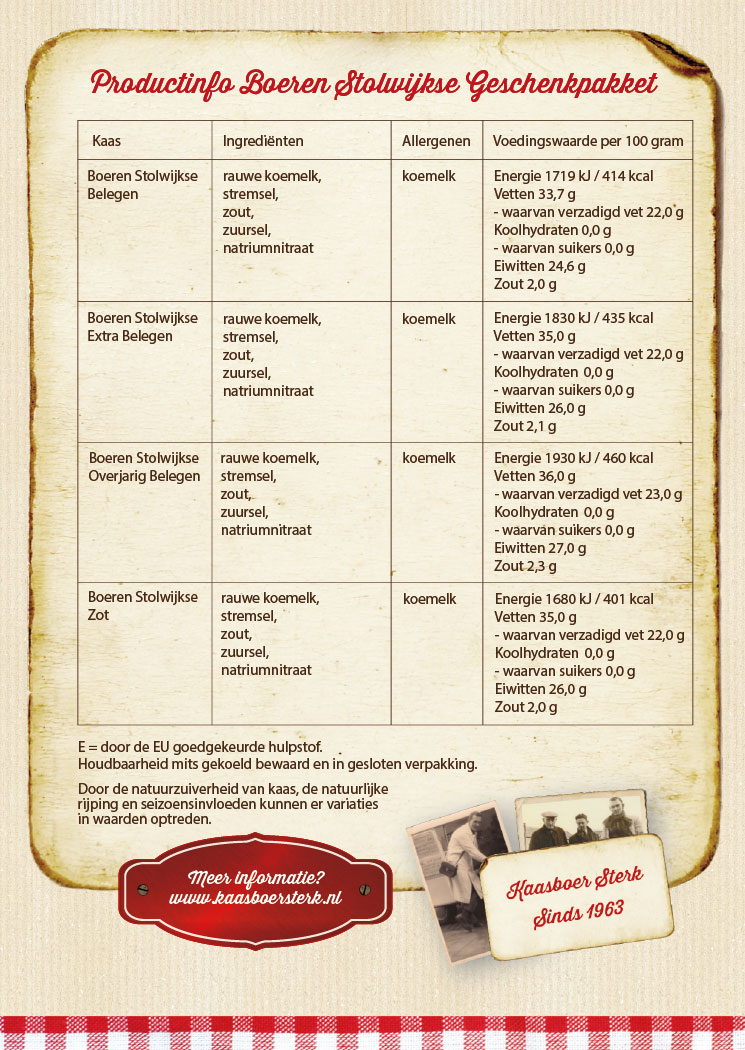 Productinfo Boeren Stolwijkse Geschenkpakket

| Kaas | Ingrediënten | Allergenen | Voedingswaarde per 100 gram |
|---|---|---|---|
| Boeren Stolwijkse Belegen | rauwe koemelk, stremsel, zout, zuursel, natriumnitraat | koemelk | Energie 1719 kJ / 414 kcal Vetten 33,7 g - waarvan verzadigd vet 22,0 g Koolhydraten 0,0 g - waarvan suikers 0,0 g Eiwitten 24,6 g Zout 2,0 g |
| Boeren Stolwijkse Extra Belegen | rauwe koemelk, stremsel, zout, zuursel, natriumnitraat | koemelk | Energie 1830 kJ / 435 kcal Vetten 35,0 g - waarvan verzadigd vet 22,0 g Koolhydraten 0,0 g - waarvan suikers 0,0 g Eiwitten 26,0 g Zout 2,1 g |
| Boeren Stolwijkse Overjarig Belegen | rauwe koemelk, stremsel, zout, zuursel, natriumnitraat | koemelk | Energie 1930 kJ / 460 kcal Vetten 36,0 g - waarvan verzadigd vet 23,0 g Koolhydraten 0,0 g - waarvan suikers 0,0 g Eiwitten 27,0 g Zout 2,3 g |
| Boeren Stolwijkse Zot | rauwe koemelk, stremsel, zout, zuursel, natriumnitraat | koemelk | Energie 1680 kJ / 401 kcal Vetten 35,0 g - waarvan verzadigd vet 22,0 g Koolhydraten 0,0 g - waarvan suikers 0,0 g Eiwitten 26,0 g Zout 2,0 g |

E = door de EU goedgekeurde hulpstof.
Houdbaarheid mits gekoeld bewaard en in gesloten verpakking.

Door de natuurzuiverheid van kaas, de natuurlijke rijping en seizoensinvloeden kunnen er variaties in waarden optreden.

Meer informatie?
www.kaasboersterk.nl

Kaasboer Sterk
Sinds 1963